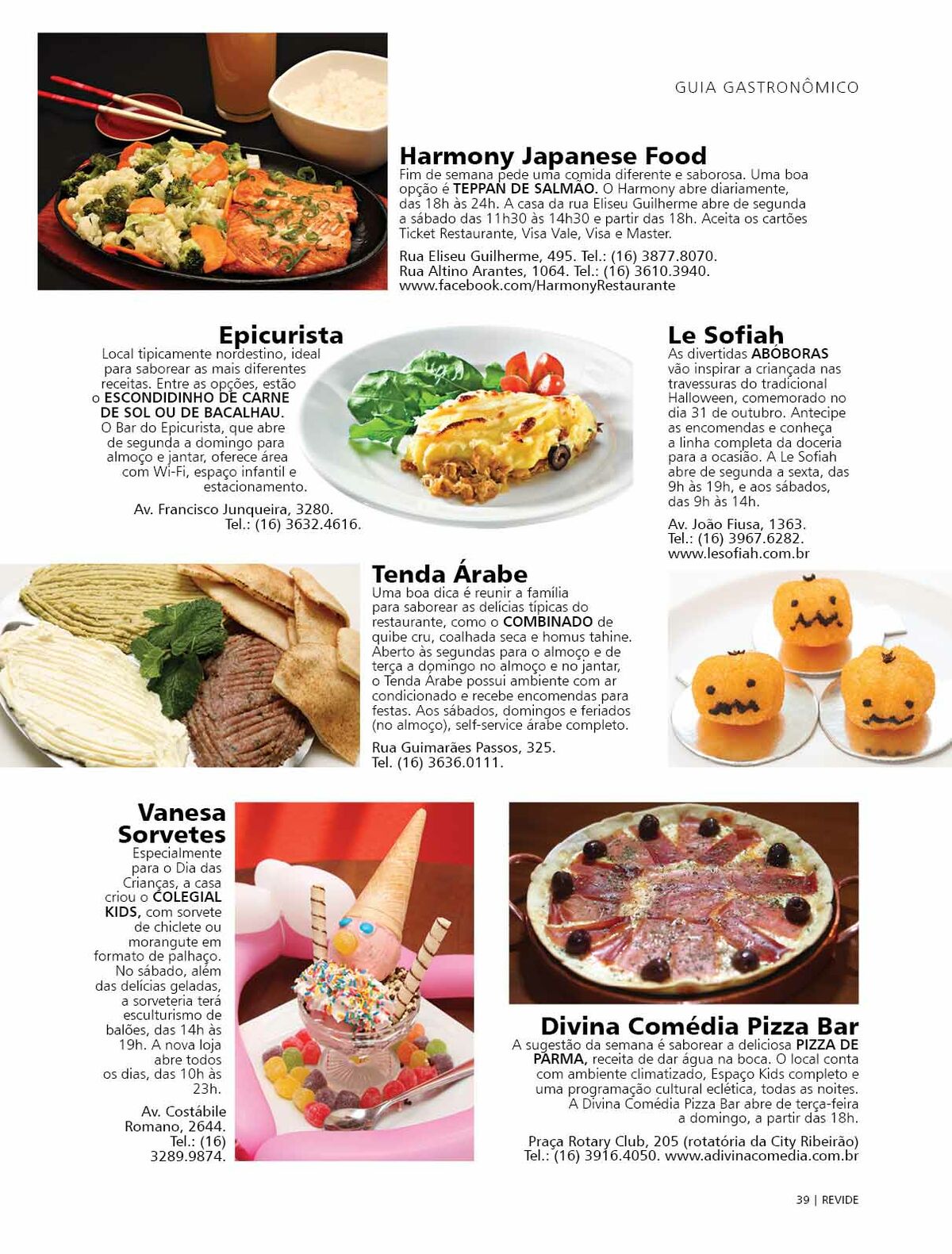 GUIA GASTRONÔMICO

Harmony Japanese Food
Fim de semana pede uma comida diferente e saborosa. Uma boa opção é TEPPAN DE SALMÃO. O Harmony abre diariamente, das 18h às 24h. A casa da rua Eliseu Guilherme abre de segunda a sábado das 11h30 às 14h30 e partir das 18h. Aceita os cartões Ticket Restaurante, Visa Vale, Visa e Master.

Rua Eliseu Guilherme, 495. Tel.: (16) 3877.8070.
Rua Altino Arantes, 1064. Tel.: (16) 3610.3940.
www.facebook.com/HarmonyRestaurante

Epicurista
Local tipicamente nordestino, ideal para saborear as mais diferentes receitas. Entre as opções, estão o ESCONDIDINHO DE CARNE DE SOL OU DE BACALHAU. O Bar do Epicurista, que abre de segunda a domingo para almoço e jantar, oferece área com Wi-Fi, espaço infantil e estacionamento.

Av. Francisco Junqueira, 3280.
Tel.: (16) 3632.4616.

Le Sofiah
As divertidas ABÓBORAS vão inspirar a criançada nas travessuras do tradicional Halloween, comemorado no dia 31 de outubro. Antecipe as encomendas e conheça a linha completa da doceria para a ocasião. A Le Sofiah abre de segunda a sexta, das 9h às 19h, e aos sábados, das 9h às 14h.

Av. João Fiusa, 1363.
Tel.: (16) 3967.6282.
www.lesofiah.com.br

Tenda Árabe
Uma boa dica é reunir a família para saborear as delícias típicas do restaurante, como o COMBINADO de quibe cru, coalhada seca e homus tahine. Aberto às segundas para o almoço e de terça a domingo no almoço e no jantar, o Tenda Árabe possui ambiente com ar condicionado e recebe encomendas para festas. Aos sábados, domingos e feriados (no almoço), self-service árabe completo.

Rua Guimarães Passos, 325.
Tel. (16) 3636.0111.

Vanesa Sorvetes
Especialmente para o Dia das Crianças, a casa criou o COLEGIAL KIDS, com sorvete de chiclete ou morangute em formato de palhaço. No sábado, além das delícias geladas, a sorveteria terá esculturismo de balões, das 14h às 19h. A nova loja abre todos os dias, das 10h às 23h.

Av. Costábile Romano, 2644.
Tel.: (16) 3289.9874.

Divina Comédia Pizza Bar
A sugestão da semana é saborear a deliciosa PIZZA DE PARMA, receita de dar água na boca. O local conta com ambiente climatizado, Espaço Kids completo e uma programação cultural eclética, todas as noites. A Divina Comédia Pizza Bar abre de terça-feira a domingo, a partir das 18h.

Praça Rotary Club, 205 (rotatória da City Ribeirão)
Tel.: (16) 3916.4050. www.adivinacomedia.com.br

39 | REVIDE